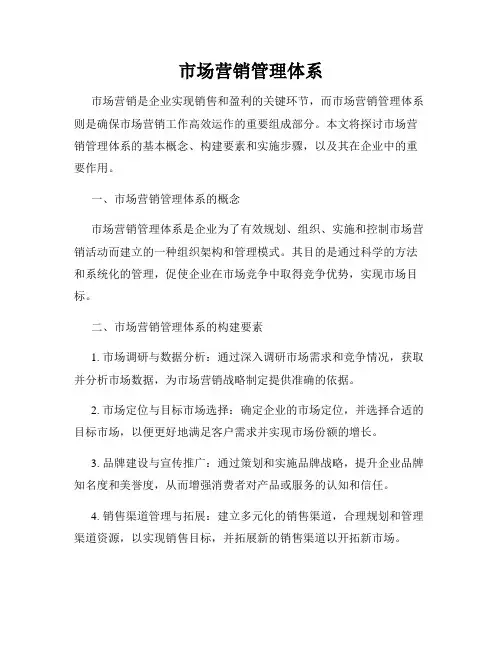 市场营销管理体系

市场营销是企业实现销售和盈利的关键环节，而市场营销管理体系则是确保市场营销工作高效运作的重要组成部分。本文将探讨市场营销管理体系的基本概念、构建要素和实施步骤，以及其在企业中的重要作用。

一、市场营销管理体系的概念

市场营销管理体系是企业为了有效规划、组织、实施和控制市场营销活动而建立的一种组织架构和管理模式。其目的是通过科学的方法和系统化的管理，促使企业在市场竞争中取得竞争优势，实现市场目标。

二、市场营销管理体系的构建要素

1. 市场调研与数据分析：通过深入调研市场需求和竞争情况，获取并分析市场数据，为市场营销战略制定提供准确的依据。

2. 市场定位与目标市场选择：确定企业的市场定位，并选择合适的目标市场，以便更好地满足客户需求并实现市场份额的增长。

3. 品牌建设与宣传推广：通过策划和实施品牌战略，提升企业品牌知名度和美誉度，从而增强消费者对产品或服务的认知和信任。

4. 销售渠道管理与拓展：建立多元化的销售渠道，合理规划和管理渠道资源，以实现销售目标，并拓展新的销售渠道以开拓新市场。